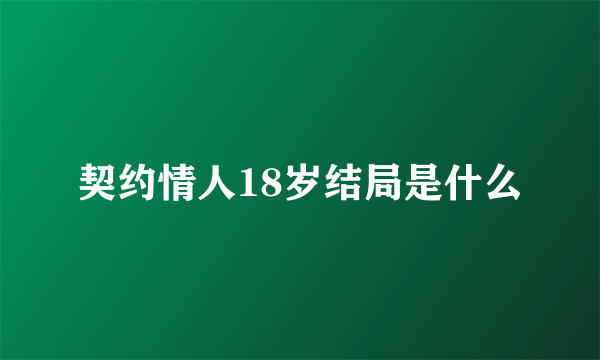 契约情人18岁结局是什么